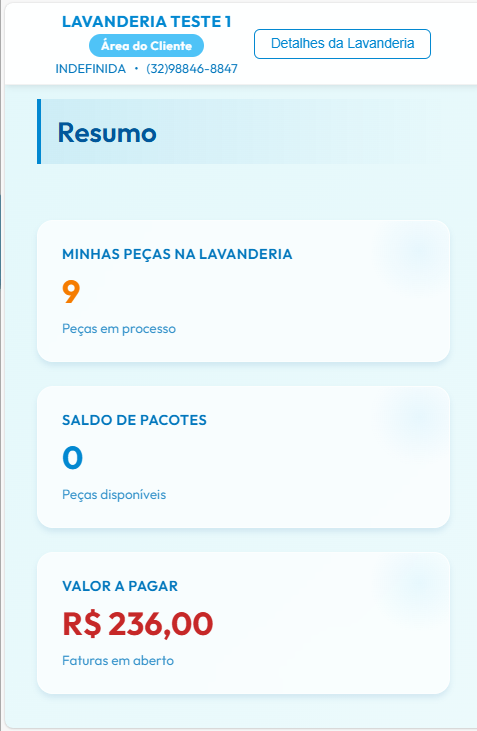 LAVANDERIA TESTE 1
Área do Cliente
INDEFINIDA • (32)98846-8847

Detalhes da Lavanderia

Resumo

MINHAS PEÇAS NA LAVANDERIA
9
Peças em processo

SALDO DE PACOTES
0
Peças disponíveis

VALOR A PAGAR
R$ 236,00
Faturas em aberto